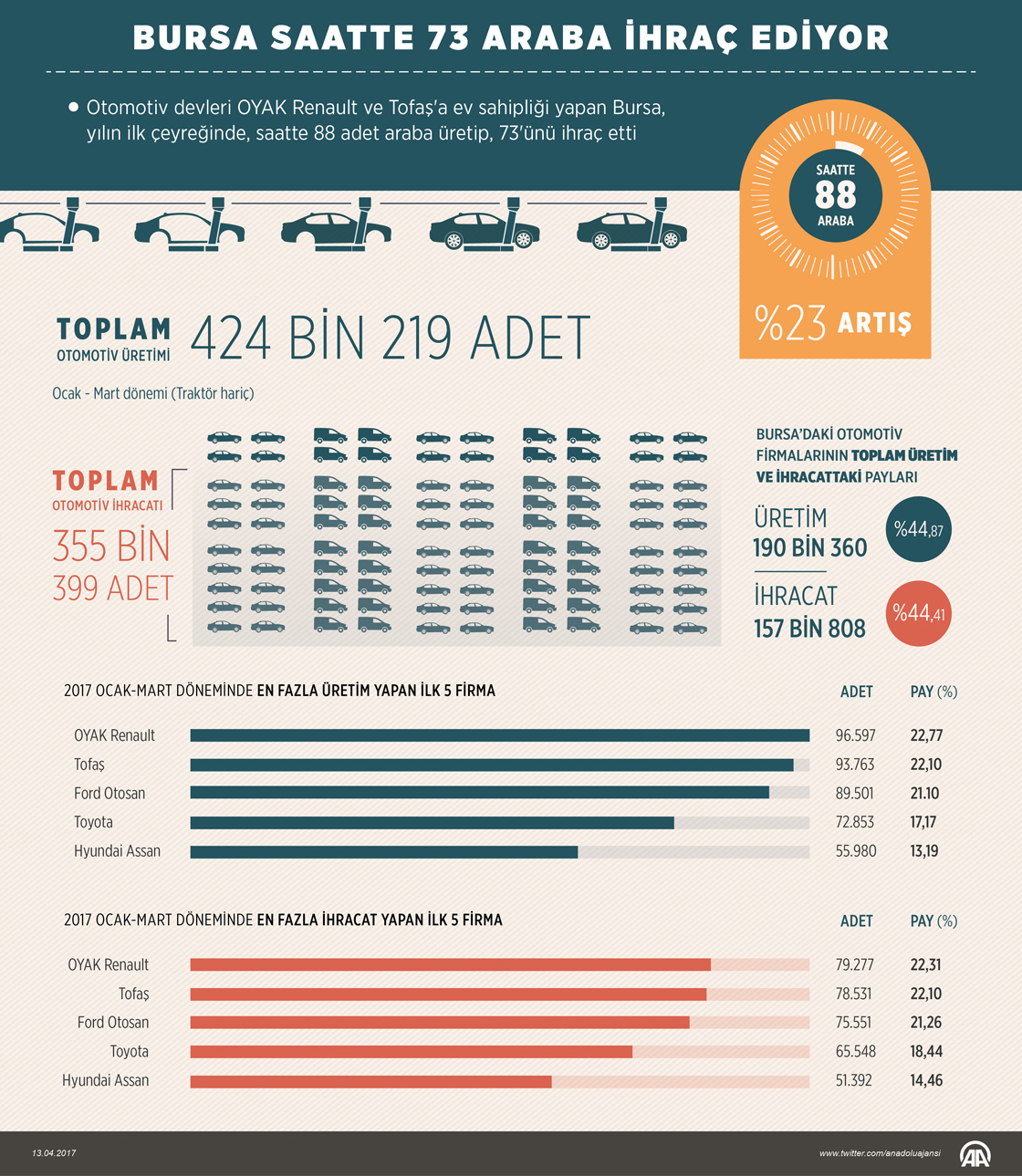 BURSA SAATTE 73 ARABA İHRAÇ EDİYOR

• Otomotiv devleri OYAK Renault ve Tofaş'a ev sahipliği yapan Bursa, yılın ilk çeyreğinde, saatte 88 adet araba üretip, 73'ünü ihraç etti

SAATTE
88
ARABA

%23 ARTIŞ

TOPLAM
OTOMOTİV ÜRETİMİ
424 BİN 219 ADET

Ocak - Mart dönemi (Traktör hariç)

TOPLAM
OTOMOTİV İHRACATI
355 BİN
399 ADET

BURSA'DAKİ OTOMOTİV FİRMALARININ TOPLAM ÜRETİM VE İHRACATTAKİ PAYLARI

ÜRETİM
190 BİN 360
%44,87

İHRACAT
157 BİN 808
%44,41

2017 OCAK-MART DÖNEMİNDE EN FAZLA ÜRETİM YAPAN İLK 5 FİRMA

| | ADET | PAY (%) |
|---|---|---|
| OYAK Renault | 96.597 | 22,77 |
| Tofaş | 93.763 | 22,10 |
| Ford Otosan | 89.501 | 21.10 |
| Toyota | 72.853 | 17,17 |
| Hyundai Assan | 55.980 | 13,19 |

2017 OCAK-MART DÖNEMİNDE EN FAZLA İHRACAT YAPAN İLK 5 FİRMA

| | ADET | PAY (%) |
|---|---|---|
| OYAK Renault | 79.277 | 22,31 |
| Tofaş | 78.531 | 22,10 |
| Ford Otosan | 75.551 | 21,26 |
| Toyota | 65.548 | 18,44 |
| Hyundai Assan | 51.392 | 14,46 |

13.04.2017
www.twitter.com/anadoluajansi
AA